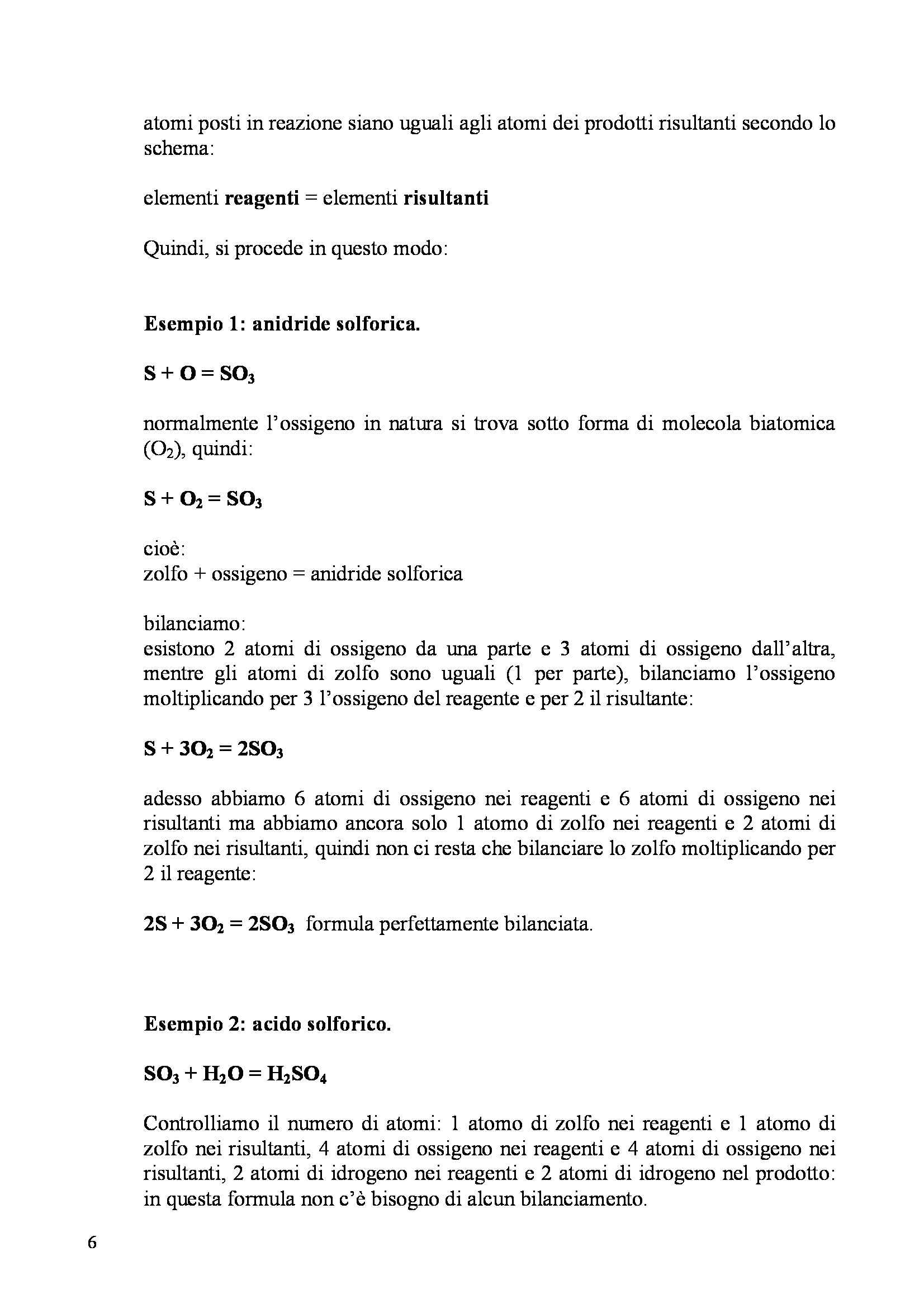 atomi posti in reazione siano uguali agli atomi dei prodotti risultanti secondo lo schema:

elementi **reagenti** = elementi **risultanti**

Quindi, si procede in questo modo:

**Esempio 1: anidride solforica.**

$S + O = SO_3$

normalmente l'ossigeno in natura si trova sotto forma di molecola biatomica ($O_2$), quindi:

$S + O_2 = SO_3$

cioè:
zolfo + ossigeno = anidride solforica

bilanciamo:
esistono 2 atomi di ossigeno da una parte e 3 atomi di ossigeno dall'altra, mentre gli atomi di zolfo sono uguali (1 per parte), bilanciamo l'ossigeno moltiplicando per 3 l'ossigeno del reagente e per 2 il risultante:

$S + 3O_2 = 2SO_3$

adesso abbiamo 6 atomi di ossigeno nei reagenti e 6 atomi di ossigeno nei risultanti ma abbiamo ancora solo 1 atomo di zolfo nei reagenti e 2 atomi di zolfo nei risultanti, quindi non ci resta che bilanciare lo zolfo moltiplicando per 2 il reagente:

$2S + 3O_2 = 2SO_3$ formula perfettamente bilanciata.

**Esempio 2: acido solforico.**

$SO_3 + H_2O = H_2SO_4$

Controlliamo il numero di atomi: 1 atomo di zolfo nei reagenti e 1 atomo di zolfo nei risultanti, 4 atomi di ossigeno nei reagenti e 4 atomi di ossigeno nei risultanti, 2 atomi di idrogeno nei reagenti e 2 atomi di idrogeno nel prodotto: in questa formula non c'è bisogno di alcun bilanciamento.

6